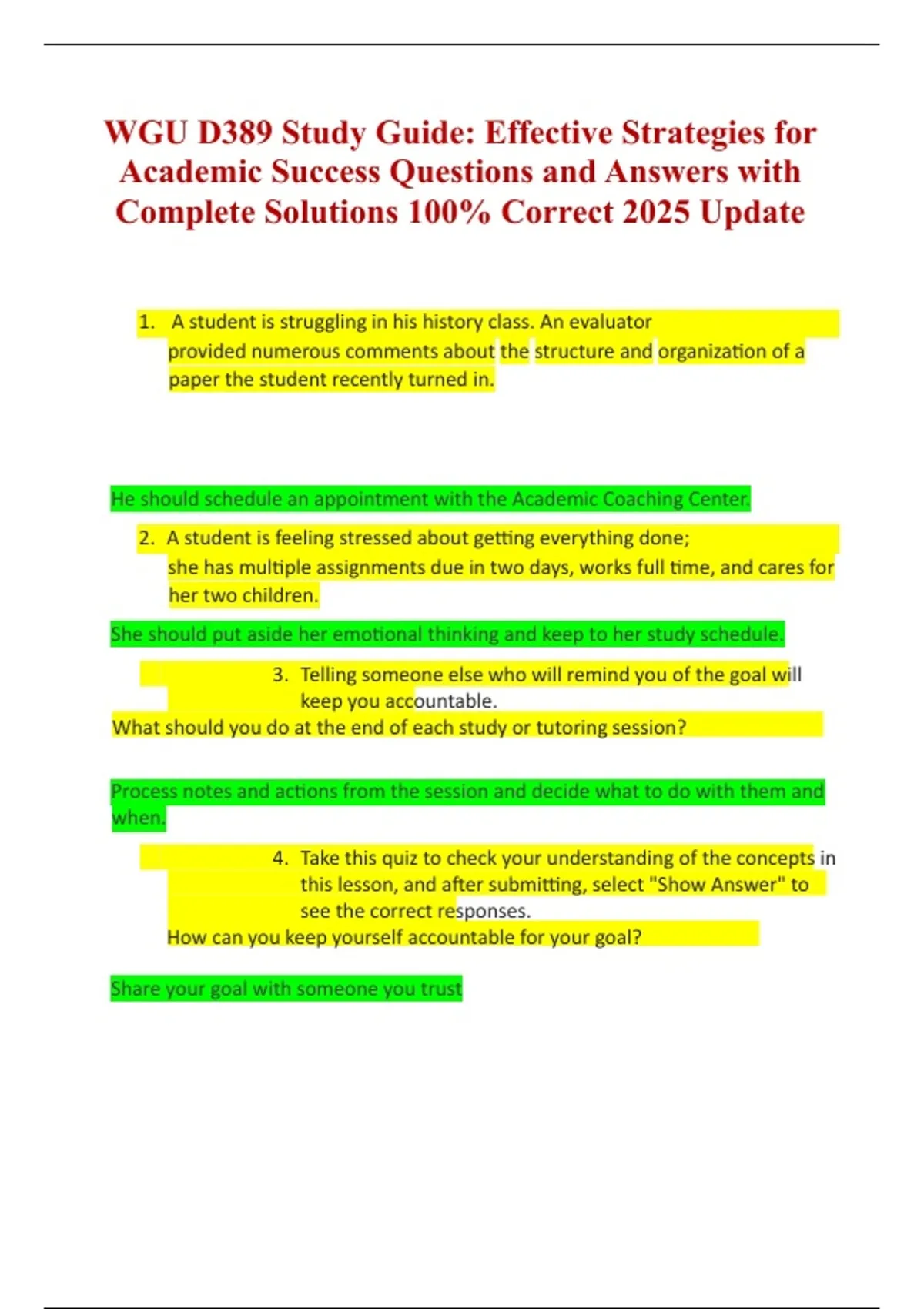 WGU D389 Study Guide: Effective Strategies for Academic Success Questions and Answers with Complete Solutions 100% Correct 2025 Update

1. A student is struggling in his history class. An evaluator provided numerous comments about the structure and organization of a paper the student recently turned in.

He should schedule an appointment with the Academic Coaching Center.

2. A student is feeling stressed about getting everything done; she has multiple assignments due in two days, works full time, and cares for her two children.

She should put aside her emotional thinking and keep to her study schedule.

3. Telling someone else who will remind you of the goal will keep you accountable.

What should you do at the end of each study or tutoring session?

Process notes and actions from the session and decide what to do with them and when.

4. Take this quiz to check your understanding of the concepts in this lesson, and after submitting, select "Show Answer" to see the correct responses.

How can you keep yourself accountable for your goal?

Share your goal with someone you trust